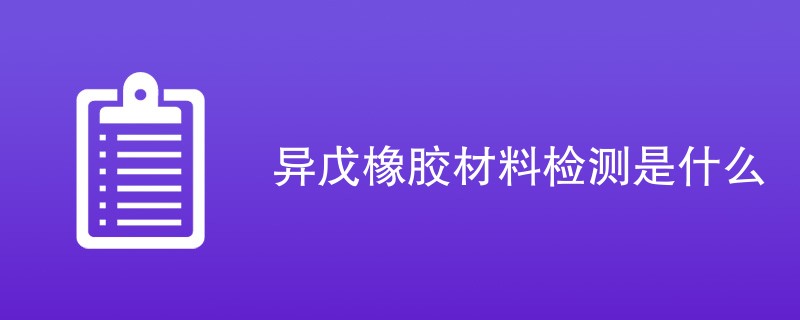 异戊橡胶材料检测是什么